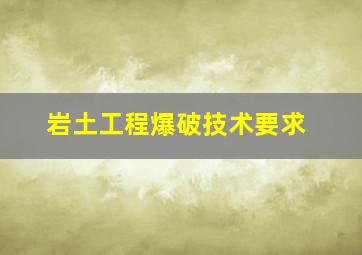 岩土工程爆破技术要求